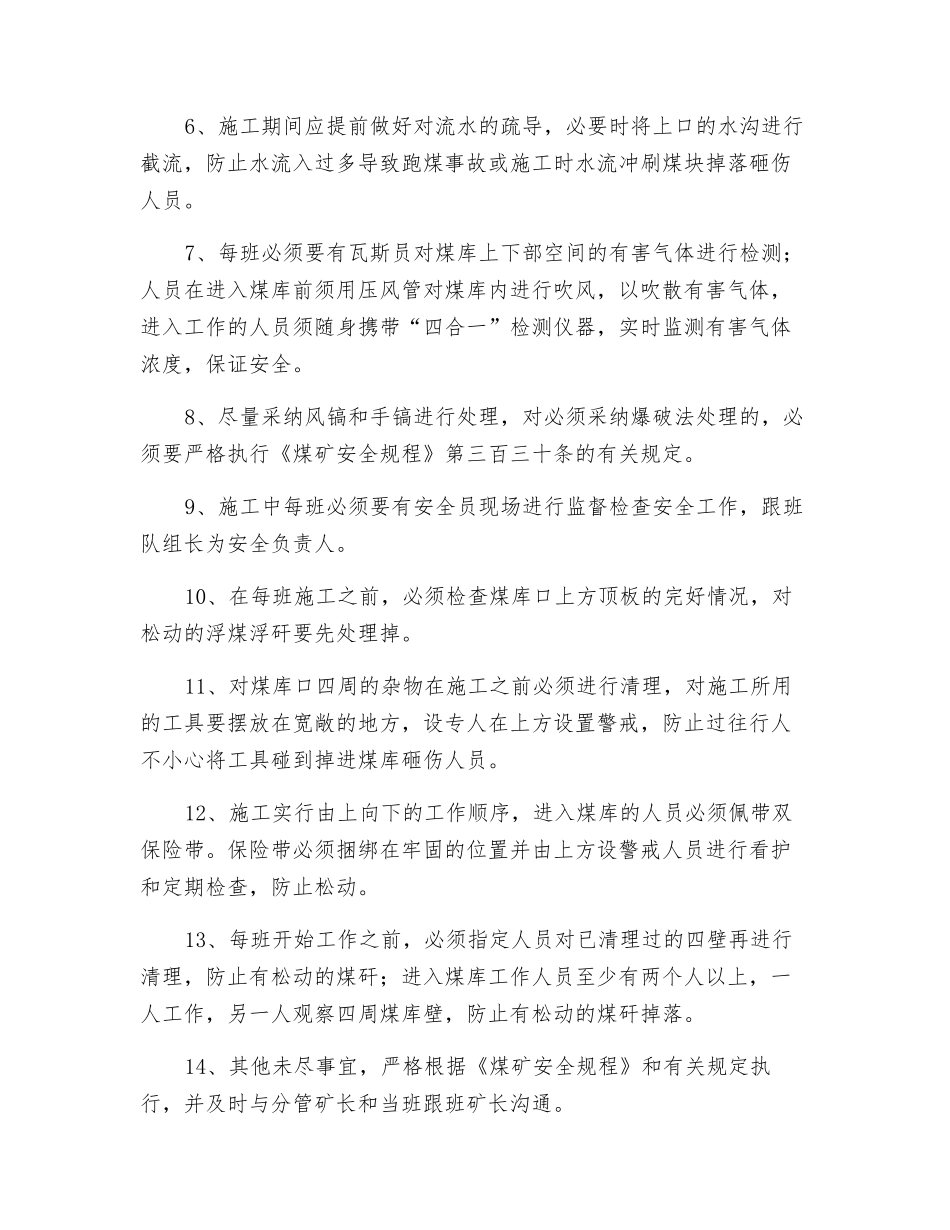 6、施工期间应提前做好对流水的疏导，必要时将上口的水沟进行截流，防止水流入过多导致跑煤事故或施工时水流冲刷煤块掉落砸伤人员。

7、每班必须要有瓦斯员对煤库上下部空间的有害气体进行检测；人员在进入煤库前须用压风管对煤库内进行吹风，以吹散有害气体，进入工作的人员须随身携带“四合一”检测仪器，实时监测有害气体浓度，保证安全。

8、尽量采纳风镐和手镐进行处理，对必须采纳爆破法处理的，必须要严格执行《煤矿安全规程》第三百三十条的有关规定。

9、施工中每班必须要有安全员现场进行监督检查安全工作，跟班队组长为安全负责人。

10、在每班施工之前，必须检查煤库口上方顶板的完好情况，对松动的浮煤浮矸要先处理掉。

11、对煤库口四周的杂物在施工之前必须进行清理，对施工所用的工具要摆放在宽敞的地方，设专人在上方设置警戒，防止过往行人不小心将工具碰到掉进煤库砸伤人员。

12、施工实行由上向下的工作顺序，进入煤库的人员必须佩带双保险带。保险带必须捆绑在牢固的位置并由上方设警戒人员进行看护和定期检查，防止松动。

13、每班开始工作之前，必须指定人员对已清理过的四壁再进行清理，防止有松动的煤矸；进入煤库工作人员至少有两个人以上，一人工作，另一人观察四周煤库壁，防止有松动的煤矸掉落。

14、其他未尽事宜，严格根据《煤矿安全规程》和有关规定执行，并及时与分管矿长和当班跟班矿长沟通。